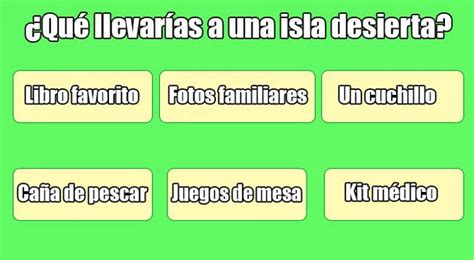 ¿Qué llevarías a una isla desierta?

Libro favorito

Fotos familiares

Un cuchillo

Caña de pescar

Juegos de mesa

Kit médico